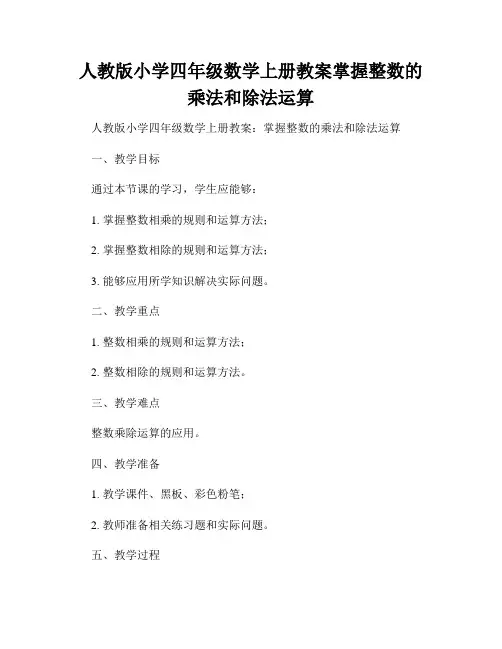 人教版小学四年级数学上册教案掌握整数的乘法和除法运算

人教版小学四年级数学上册教案：掌握整数的乘法和除法运算

一、教学目标

通过本节课的学习，学生应能够：

1. 掌握整数相乘的规则和运算方法；

2. 掌握整数相除的规则和运算方法；

3. 能够应用所学知识解决实际问题。

二、教学重点

1. 整数相乘的规则和运算方法；

2. 整数相除的规则和运算方法。

三、教学难点

整数乘除运算的应用。

四、教学准备

1. 教学课件、黑板、彩色粉笔；

2. 教师准备相关练习题和实际问题。

五、教学过程